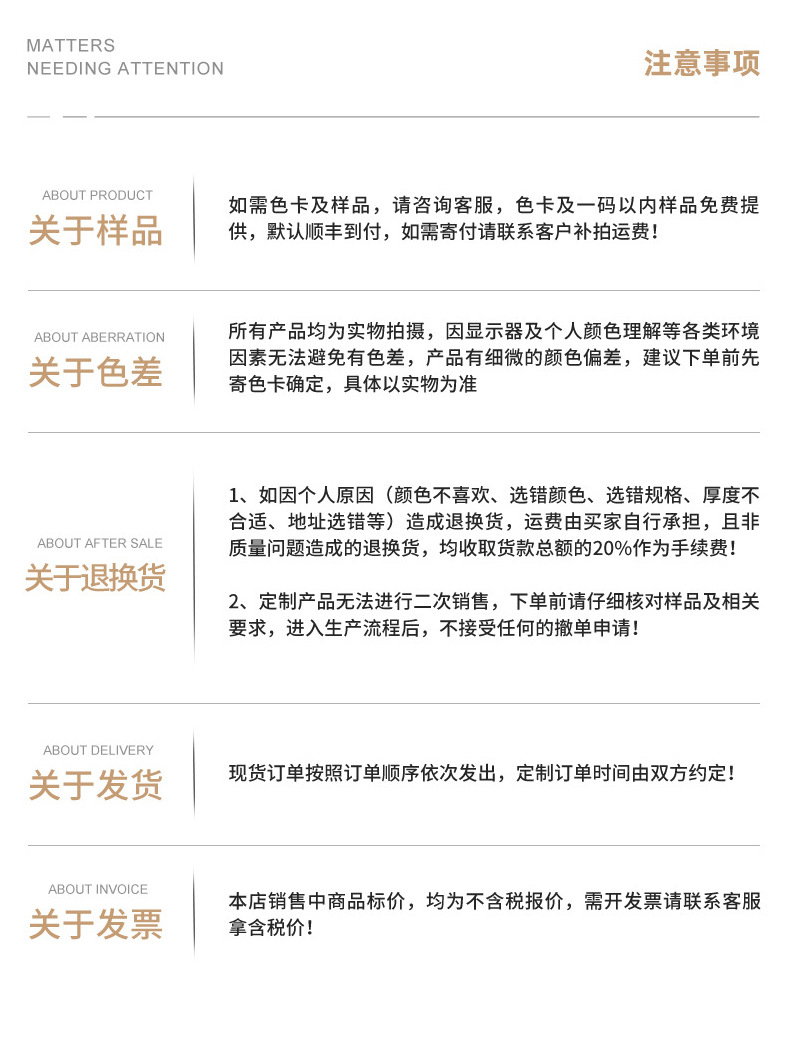 MATTERS
NEEDING ATTENTION

注意事项

ABOUT PRODUCT
关于样品

如需色卡及样品，请咨询客服，色卡及一码以内样品免费提供，默认顺丰到付，如需寄付请联系客户补拍运费！

ABOUT ABERRATION
关于色差

所有产品均为实物拍摄，因显示器及个人颜色理解等各类环境因素无法避免有色差，产品有细微的颜色偏差，建议下单前先寄色卡确定，具体以实物为准

ABOUT AFTER SALE
关于退换货

1、如因个人原因（颜色不喜欢、选错颜色、选错规格、厚度不合适、地址选错等）造成退换货，运费由买家自行承担，且非质量问题造成的退换货，均收取货款总额的20%作为手续费！

2、定制产品无法进行二次销售，下单前请仔细核对样品及相关要求，进入生产流程后，不接受任何的撤单申请！

ABOUT DELIVERY
关于发货

现货订单按照订单顺序依次发出，定制订单时间由双方约定！

ABOUT INVOICE
关于发票

本店销售中商品标价，均为不含税报价，需开发票请联系客服拿含税价！